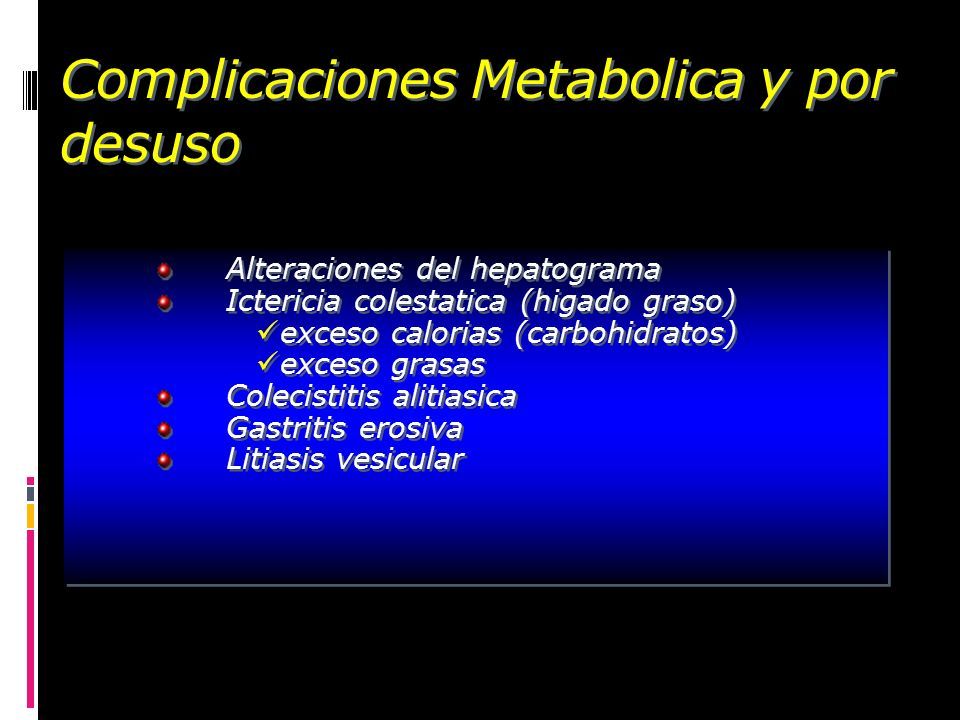 Complicaciones Metabolica y por desuso

Alteraciones del hepatograma
Ictericia colestatica (higado graso)
✓exceso calorias (carbohidratos)
✓exceso grasas
Colecistitis alitiasica
Gastritis erosiva
Litiasis vesicular